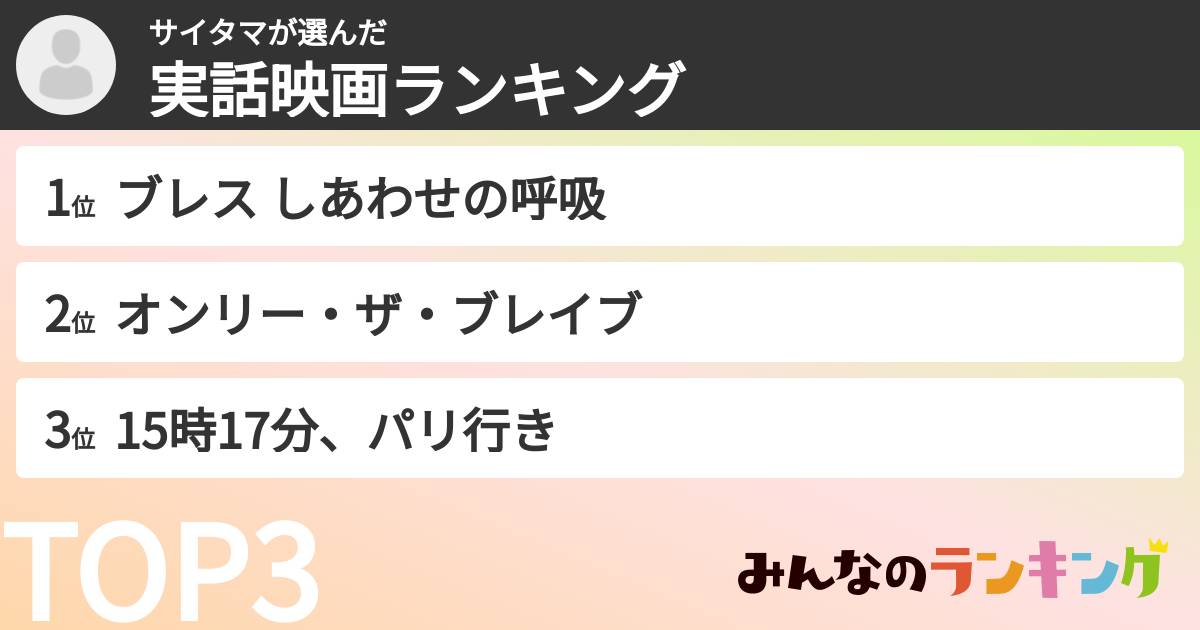 サイタマが選んだ
実話映画ランキング

1位 ブレス しあわせの呼吸

2位 オンリー・ザ・ブレイブ

3位 15時17分、パリ行き

TOP3

みんなのランキング